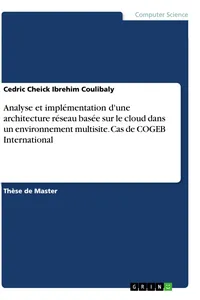 Computer Science

Cedric Cheick Ibrehim Coulibaly

Analyse et implémentation d'une architecture réseau basée sur le cloud dans un environnement multisite. Cas de COGEB International

Thèse de Master

GRIN